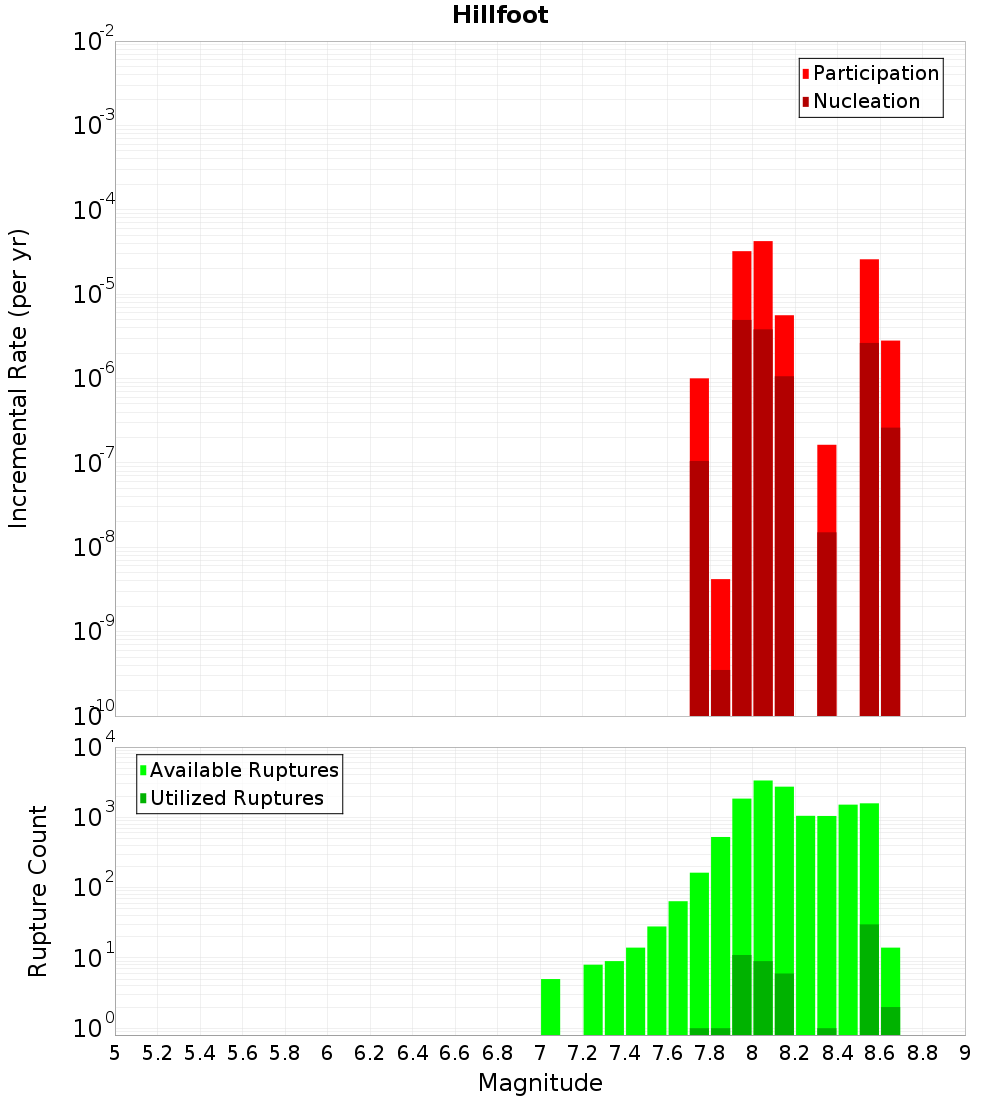 Hillfoot

Participation
Nucleation

Incremental Rate (per yr)

$10^{-2}$
$10^{-3}$
$10^{-4}$
$10^{-5}$
$10^{-6}$
$10^{-7}$
$10^{-8}$
$10^{-9}$
$10^{-10}$

Available Ruptures
Utilized Ruptures

Rupture Count

$10^{4}$
$10^{3}$
$10^{2}$
$10^{1}$
$10^{0}$

5 5.2 5.4 5.6 5.8 6 6.2 6.4 6.6 6.8 7 7.2 7.4 7.6 7.8 8 8.2 8.4 8.6 8.8 9

Magnitude